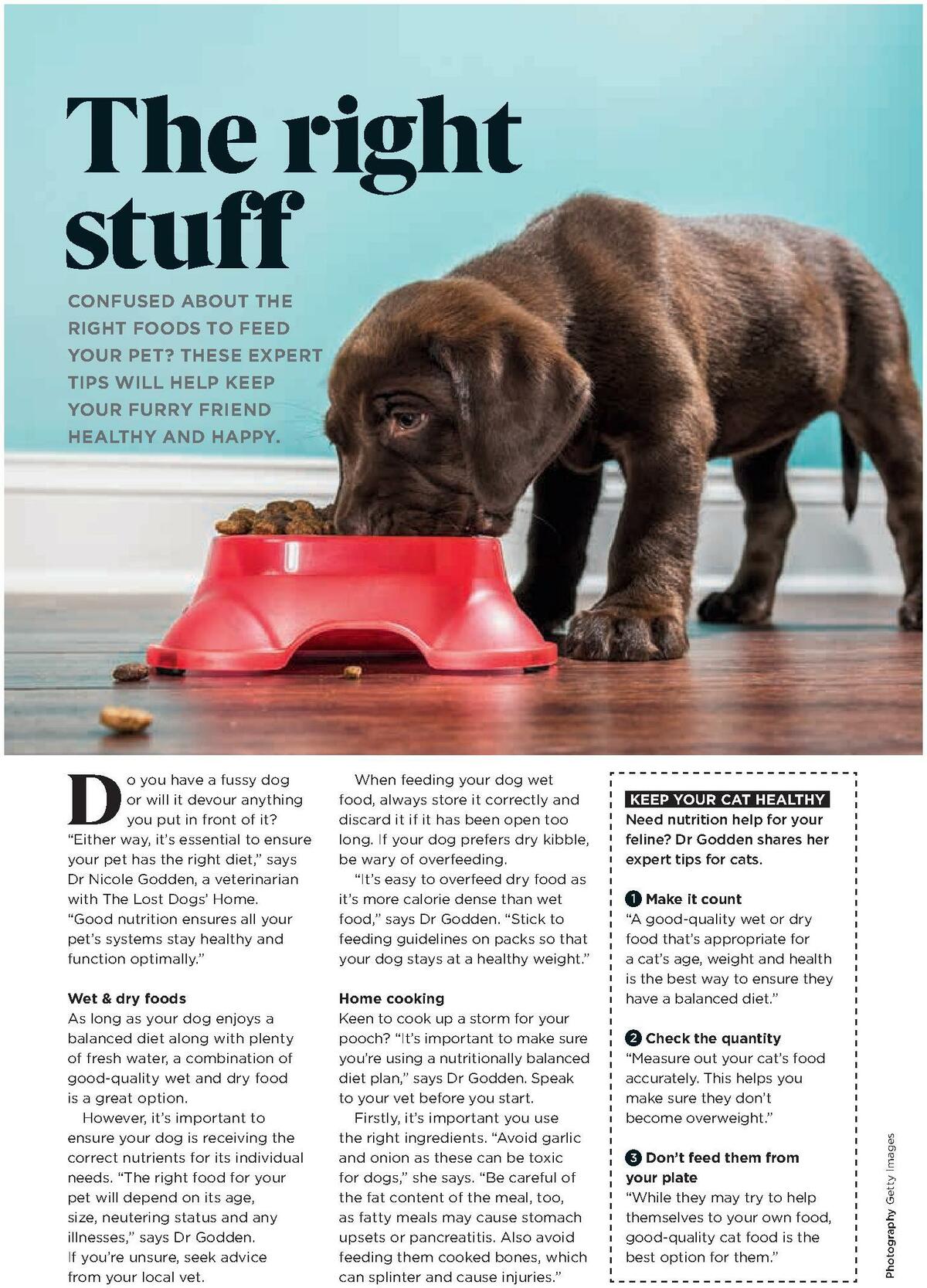 The right stuff

CONFUSED ABOUT THE RIGHT FOODS TO FEED YOUR PET? THESE EXPERT TIPS WILL HELP KEEP YOUR FURRY FRIEND HEALTHY AND HAPPY.

Do you have a fussy dog or will it devour anything you put in front of it? "Either way, it's essential to ensure your pet has the right diet," says Dr Nicole Godden, a veterinarian with The Lost Dogs' Home. "Good nutrition ensures all your pet's systems stay healthy and function optimally."

Wet & dry foods
As long as your dog enjoys a balanced diet along with plenty of fresh water, a combination of good-quality wet and dry food is a great option.

However, it's important to ensure your dog is receiving the correct nutrients for its individual needs. "The right food for your pet will depend on its age, size, neutering status and any illnesses," says Dr Godden. If you're unsure, seek advice from your local vet.

When feeding your dog wet food, always store it correctly and discard it if it has been open too long. If your dog prefers dry kibble, be wary of overfeeding.

"It's easy to overfeed dry food as it's more calorie dense than wet food," says Dr Godden. "Stick to feeding guidelines on packs so that your dog stays at a healthy weight."

Home cooking
Keen to cook up a storm for your pooch? "It's important to make sure you're using a nutritionally balanced diet plan," says Dr Godden. Speak to your vet before you start.

Firstly, it's important you use the right ingredients. "Avoid garlic and onion as these can be toxic for dogs," she says. "Be careful of the fat content of the meal, too, as fatty meals may cause stomach upsets or pancreatitis. Also avoid feeding them cooked bones, which can splinter and cause injuries."

KEEP YOUR CAT HEALTHY
Need nutrition help for your feline? Dr Godden shares her expert tips for cats.

1 Make it count
"A good-quality wet or dry food that's appropriate for a cat's age, weight and health is the best way to ensure they have a balanced diet."

2 Check the quantity
"Measure out your cat's food accurately. This helps you make sure they don't become overweight."

3 Don't feed them from your plate
"While they may try to help themselves to your own food, good-quality cat food is the best option for them."

Photography Getty Images